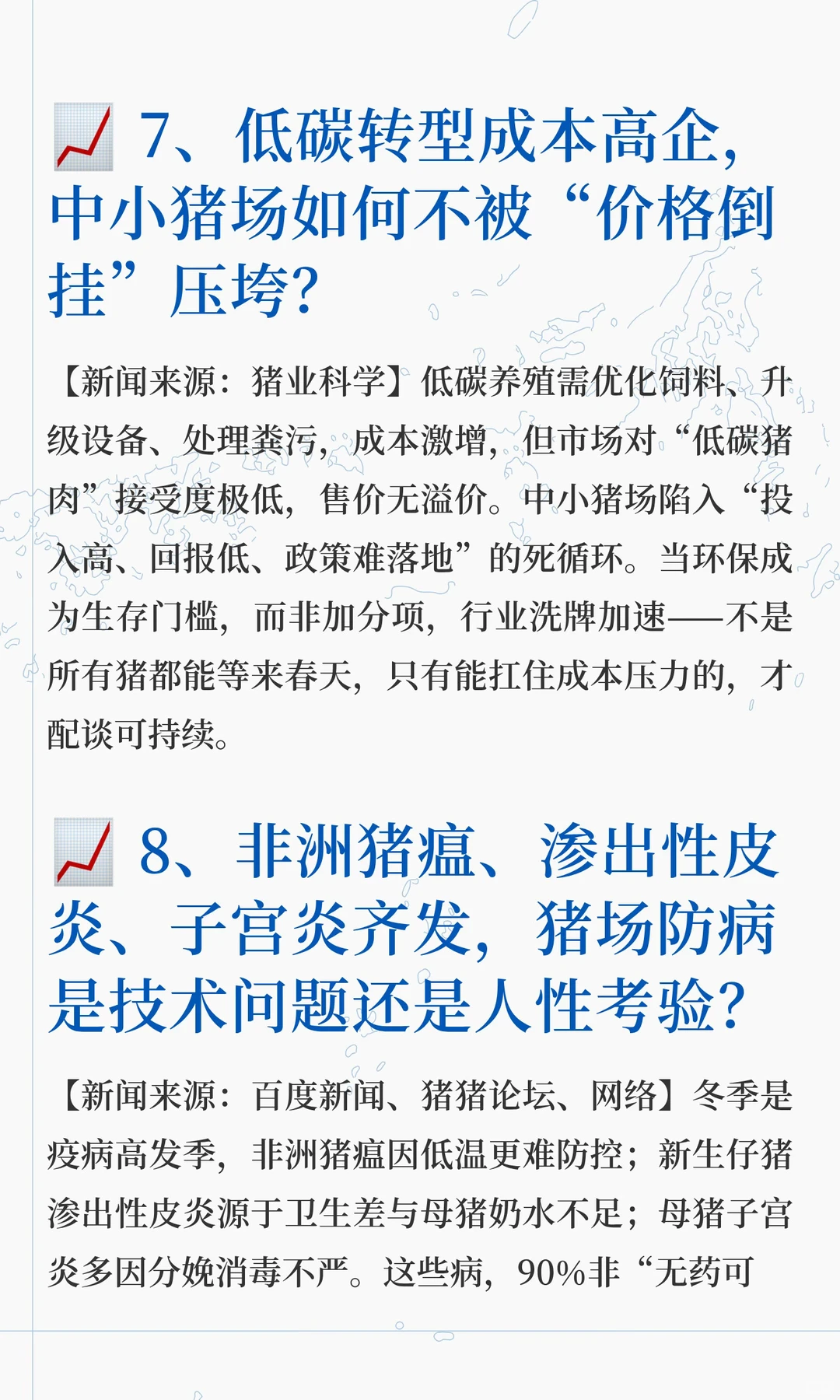 7、低碳转型成本高企，中小猪场如何不被“价格倒挂”压垮？

【新闻来源：猪业科学】低碳养殖需优化饲料、升级设备、处理粪污，成本激增，但市场对“低碳猪肉”接受度极低，售价无溢价。中小猪场陷入“投入高、回报低、政策难落地”的死循环。当环保成为生存门槛，而非加分项，行业洗牌加速——不是所有猪都能等来春天，只有能扛住成本压力的，才配谈可持续。

8、非洲猪瘟、渗出性皮炎、子宫炎齐发，猪场防病是技术问题还是人性考验？

【新闻来源：百度新闻、猪猪论坛、网络】冬季是疫病高发季，非洲猪瘟因低温更难防控；新生仔猪渗出性皮炎源于卫生差与母猪奶水不足；母猪子宫炎多因分娩消毒不严。这些病，90%非“无药可